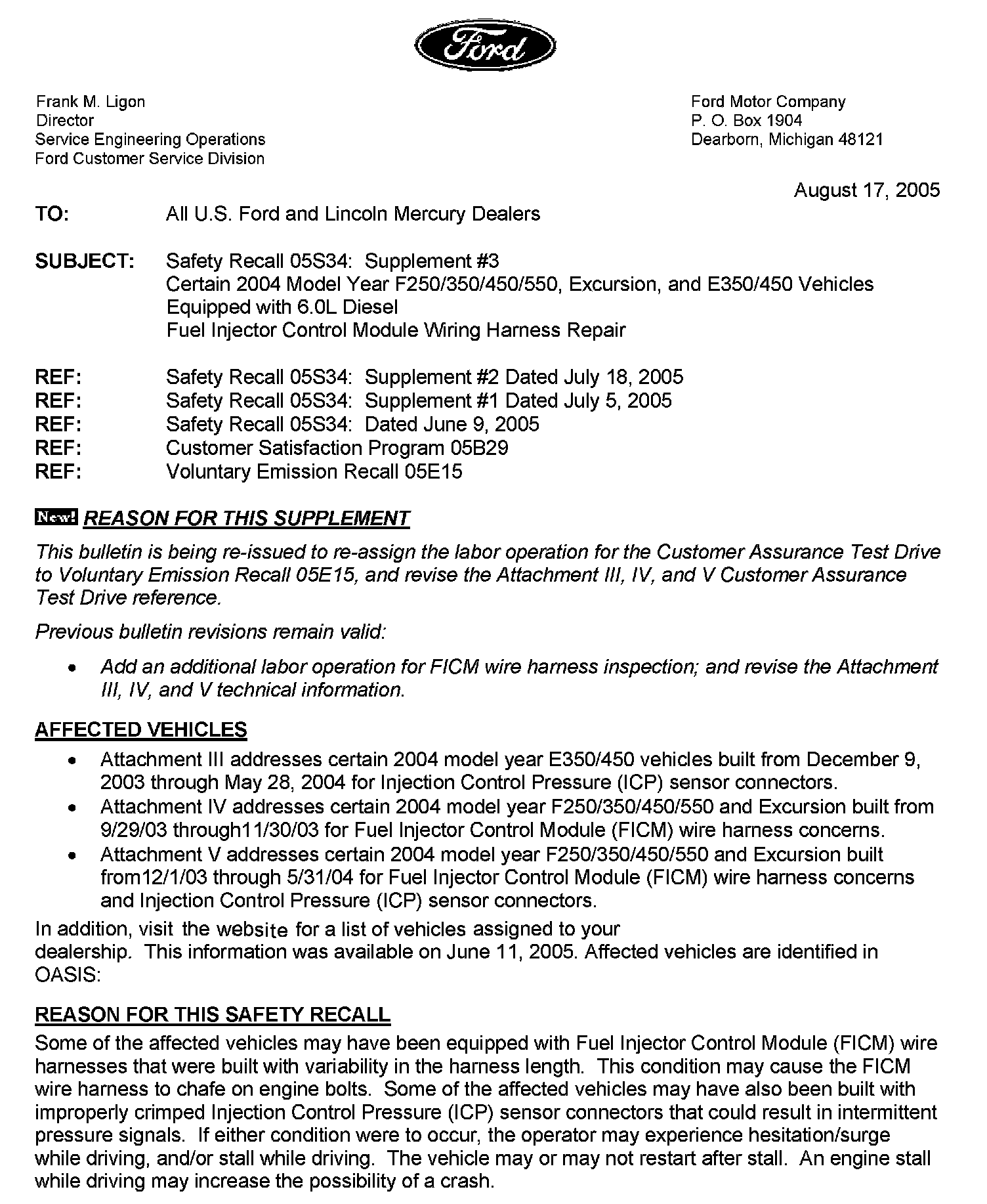 Ford

Frank M. Ligon
Director
Service Engineering Operations
Ford Customer Service Division

Ford Motor Company
P. O. Box 1904
Dearborn, Michigan 48121

August 17, 2005

TO: All U.S. Ford and Lincoln Mercury Dealers

SUBJECT: Safety Recall 05S34: Supplement #3
Certain 2004 Model Year F250/350/450/550, Excursion, and E350/450 Vehicles Equipped with 6.0L Diesel
Fuel Injector Control Module Wiring Harness Repair

REF: Safety Recall 05S34: Supplement #2 Dated July 18, 2005
REF: Safety Recall 05S34: Supplement #1 Dated July 5, 2005
REF: Safety Recall 05S34: Dated June 9, 2005
REF: Customer Satisfaction Program 05B29
REF: Voluntary Emission Recall 05E15

New! REASON FOR THIS SUPPLEMENT

This bulletin is being re-issued to re-assign the labor operation for the Customer Assurance Test Drive to Voluntary Emission Recall 05E15, and revise the Attachment III, IV, and V Customer Assurance Test Drive reference.

Previous bulletin revisions remain valid:

• Add an additional labor operation for FICM wire harness inspection; and revise the Attachment III, IV, and V technical information.

AFFECTED VEHICLES

• Attachment III addresses certain 2004 model year E350/450 vehicles built from December 9, 2003 through May 28, 2004 for Injection Control Pressure (ICP) sensor connectors.
• Attachment IV addresses certain 2004 model year F250/350/450/550 and Excursion built from 9/29/03 through11/30/03 for Fuel Injector Control Module (FICM) wire harness concerns.
• Attachment V addresses certain 2004 model year F250/350/450/550 and Excursion built from12/1/03 through 5/31/04 for Fuel Injector Control Module (FICM) wire harness concerns and Injection Control Pressure (ICP) sensor connectors.

In addition, visit the website for a list of vehicles assigned to your dealership. This information was available on June 11, 2005. Affected vehicles are identified in OASIS:

REASON FOR THIS SAFETY RECALL

Some of the affected vehicles may have been equipped with Fuel Injector Control Module (FICM) wire harnesses that were built with variability in the harness length. This condition may cause the FICM wire harness to chafe on engine bolts. Some of the affected vehicles may have also been built with improperly crimped Injection Control Pressure (ICP) sensor connectors that could result in intermittent pressure signals. If either condition were to occur, the operator may experience hesitation/surge while driving, and/or stall while driving. The vehicle may or may not restart after stall. An engine stall while driving may increase the possibility of a crash.